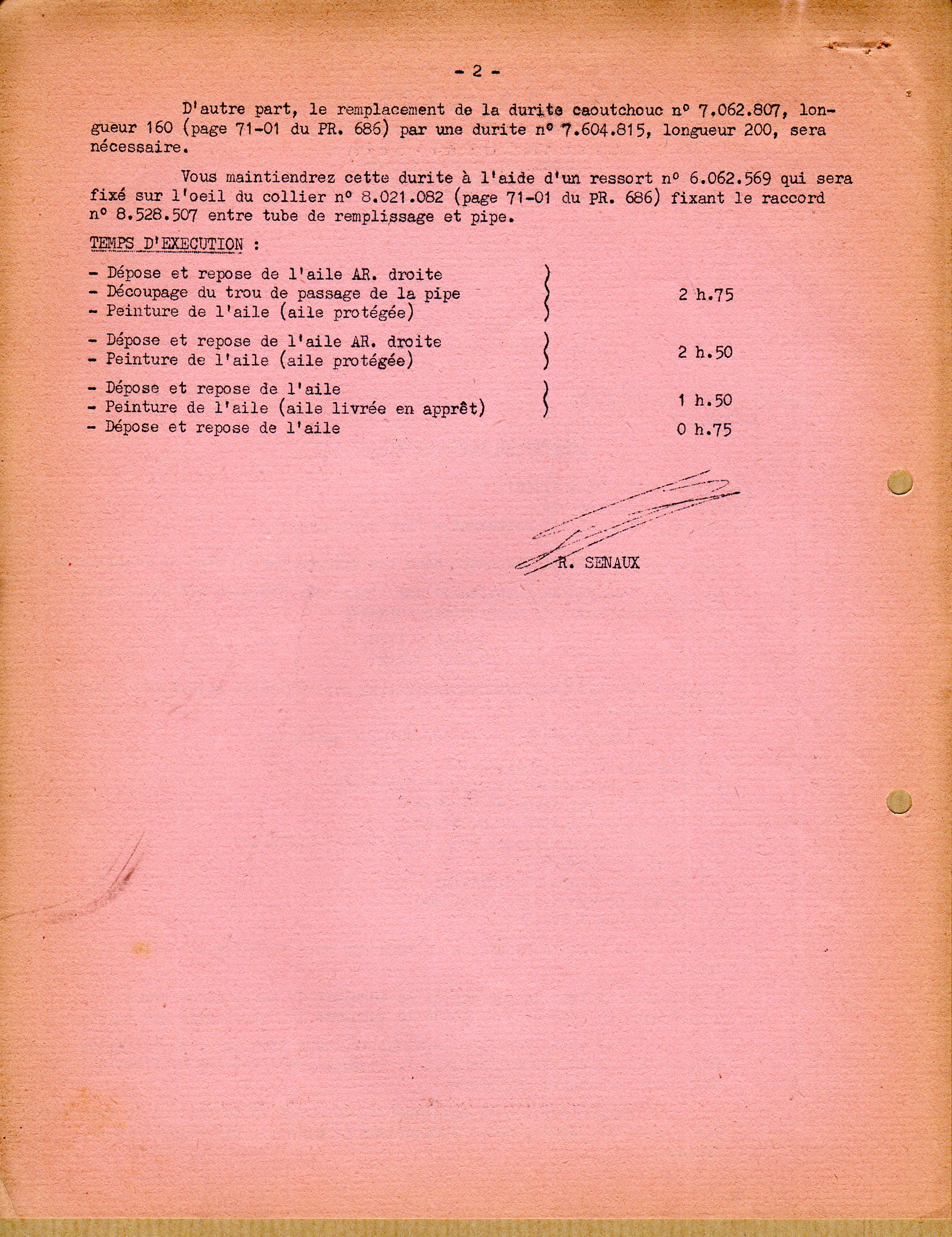 - 2 -

D'autre part, le remplacement de la durite caoutchouc n° 7.062.807, longueur 160 (page 71-01 du PR. 686) par une durite n° 7.604.815, longueur 200, sera nécessaire.

Vous maintiendrez cette durite à l'aide d'un ressort n° 6.062.569 qui sera fixé sur l'oeil du collier n° 8.021.082 (page 71-01 du PR. 686) fixant le raccord n° 8.528.507 entre tube de remplissage et pipe.

TEMPS D'EXECUTION :

- Dépose et repose de l'aile AR. droite
- Découpage du trou de passage de la pipe
- Peinture de l'aile (aile protégée)
2 h.75

- Dépose et repose de l'aile AR. droite
- Peinture de l'aile (aile protégée)
2 h.50

- Dépose et repose de l'aile
- Peinture de l'aile (aile livrée en apprêt)
1 h.50

- Dépose et repose de l'aile
0 h.75

R. SENAUX